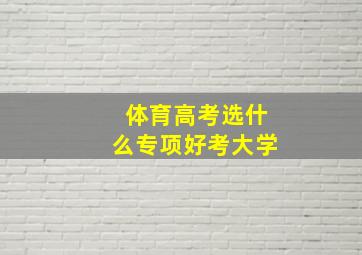 体育高考选什么专项好考大学